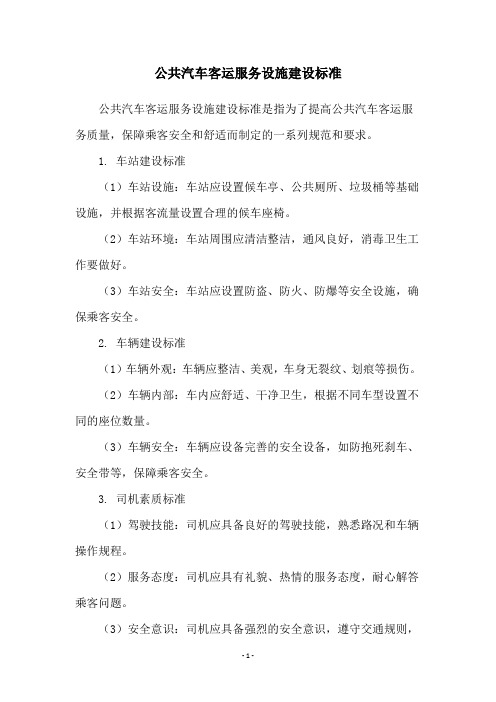 公共汽车客运服务设施建设标准

公共汽车客运服务设施建设标准是指为了提高公共汽车客运服务质量，保障乘客安全和舒适而制定的一系列规范和要求。

1. 车站建设标准

（1）车站设施：车站应设置候车亭、公共厕所、垃圾桶等基础设施，并根据客流量设置合理的候车座椅。

（2）车站环境：车站周围应清洁整洁，通风良好，消毒卫生工作要做好。

（3）车站安全：车站应设置防盗、防火、防爆等安全设施，确保乘客安全。

2. 车辆建设标准

（1）车辆外观：车辆应整洁、美观，车身无裂纹、划痕等损伤。

（2）车辆内部：车内应舒适、干净卫生，根据不同车型设置不同的座位数量。

（3）车辆安全：车辆应设备完善的安全设备，如防抱死刹车、安全带等，保障乘客安全。

3. 司机素质标准

（1）驾驶技能：司机应具备良好的驾驶技能，熟悉路况和车辆操作规程。

（2）服务态度：司机应具有礼貌、热情的服务态度，耐心解答乘客问题。

（3）安全意识：司机应具备强烈的安全意识，遵守交通规则，

- 1 -